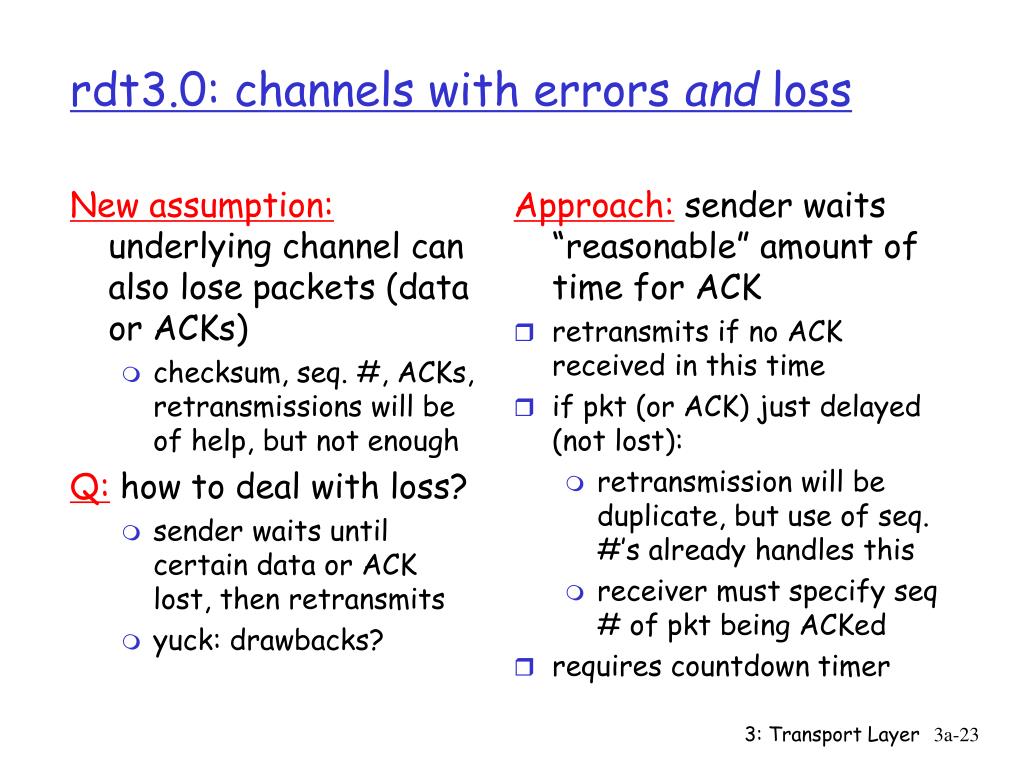 rdt3.0: channels with errors and loss

New assumption: underlying channel can also lose packets (data or ACKs)

checksum, seq. #, ACKs, retransmissions will be of help, but not enough

Q: how to deal with loss?

sender waits until certain data or ACK lost, then retransmits

yuck: drawbacks?

Approach: sender waits “reasonable” amount of time for ACK

retransmits if no ACK received in this time

if pkt (or ACK) just delayed (not lost):

retransmission will be duplicate, but use of seq. #’s already handles this

receiver must specify seq # of pkt being ACKed

requires countdown timer

3: Transport Layer 3a-23